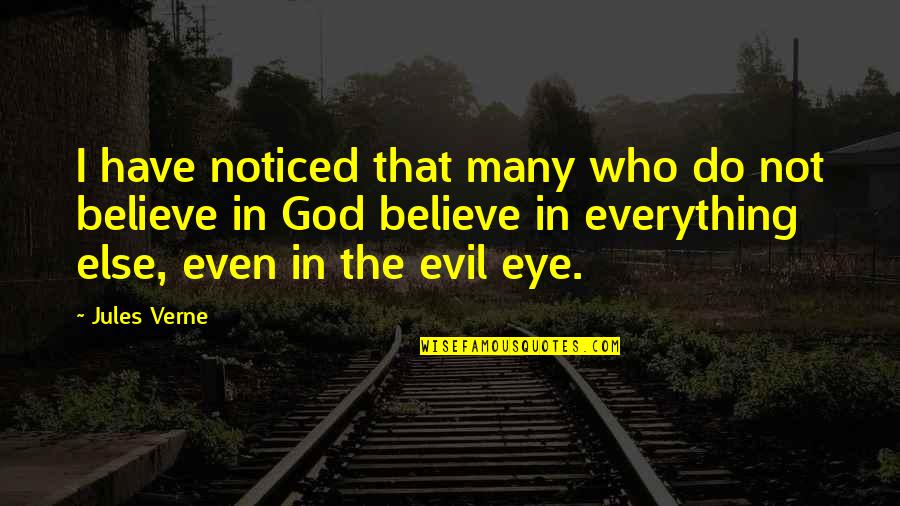 I have noticed that many who do not believe in God believe in everything else, even in the evil eye.

~ Jules Verne

WISEFAMOUSQUOTES.COM